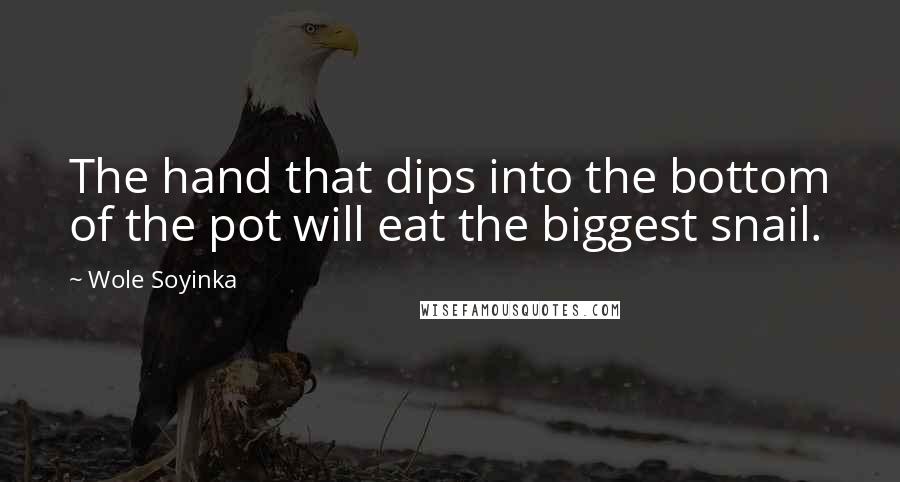 The hand that dips into the bottom of the pot will eat the biggest snail.

~ Wole Soyinka

WISEFAMOUSQUOTES.COM